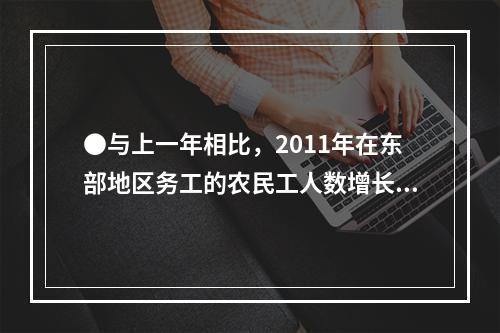 ●与上一年相比，2011年在东部地区务工的农民工人数增长...